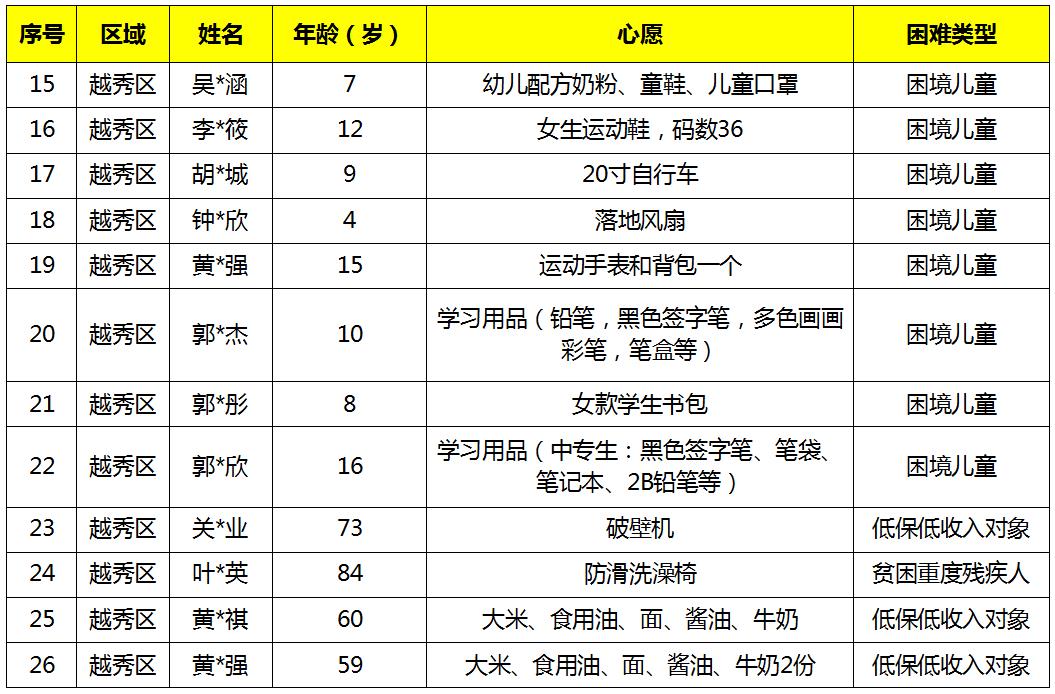 | 序号 | 区域 | 姓名 | 年龄（岁） | 心愿 | 困难类型 |
|---|---|---|---|---|---|
| 15 | 越秀区 | 吴*涵 | 7 | 幼儿配方奶粉、童鞋、儿童口罩 | 困境儿童 |
| 16 | 越秀区 | 李*筱 | 12 | 女生运动鞋，码数36 | 困境儿童 |
| 17 | 越秀区 | 胡*城 | 9 | 20寸自行车 | 困境儿童 |
| 18 | 越秀区 | 钟*欣 | 4 | 落地风扇 | 困境儿童 |
| 19 | 越秀区 | 黄*强 | 15 | 运动手表和背包一个 | 困境儿童 |
| 20 | 越秀区 | 郭*杰 | 10 | 学习用品（铅笔，黑色签字笔，多色画画彩笔，笔盒等） | 困境儿童 |
| 21 | 越秀区 | 郭*彤 | 8 | 女款学生书包 | 困境儿童 |
| 22 | 越秀区 | 郭*欣 | 16 | 学习用品（中专生：黑色签字笔、笔袋、笔记本、2B铅笔等） | 困境儿童 |
| 23 | 越秀区 | 关*业 | 73 | 破壁机 | 低保低收入对象 |
| 24 | 越秀区 | 叶*英 | 84 | 防滑洗澡椅 | 贫困重度残疾人 |
| 25 | 越秀区 | 黄*祺 | 60 | 大米、食用油、面、酱油、牛奶 | 低保低收入对象 |
| 26 | 越秀区 | 黄*强 | 59 | 大米、食用油、面、酱油、牛奶2份 | 低保低收入对象 |